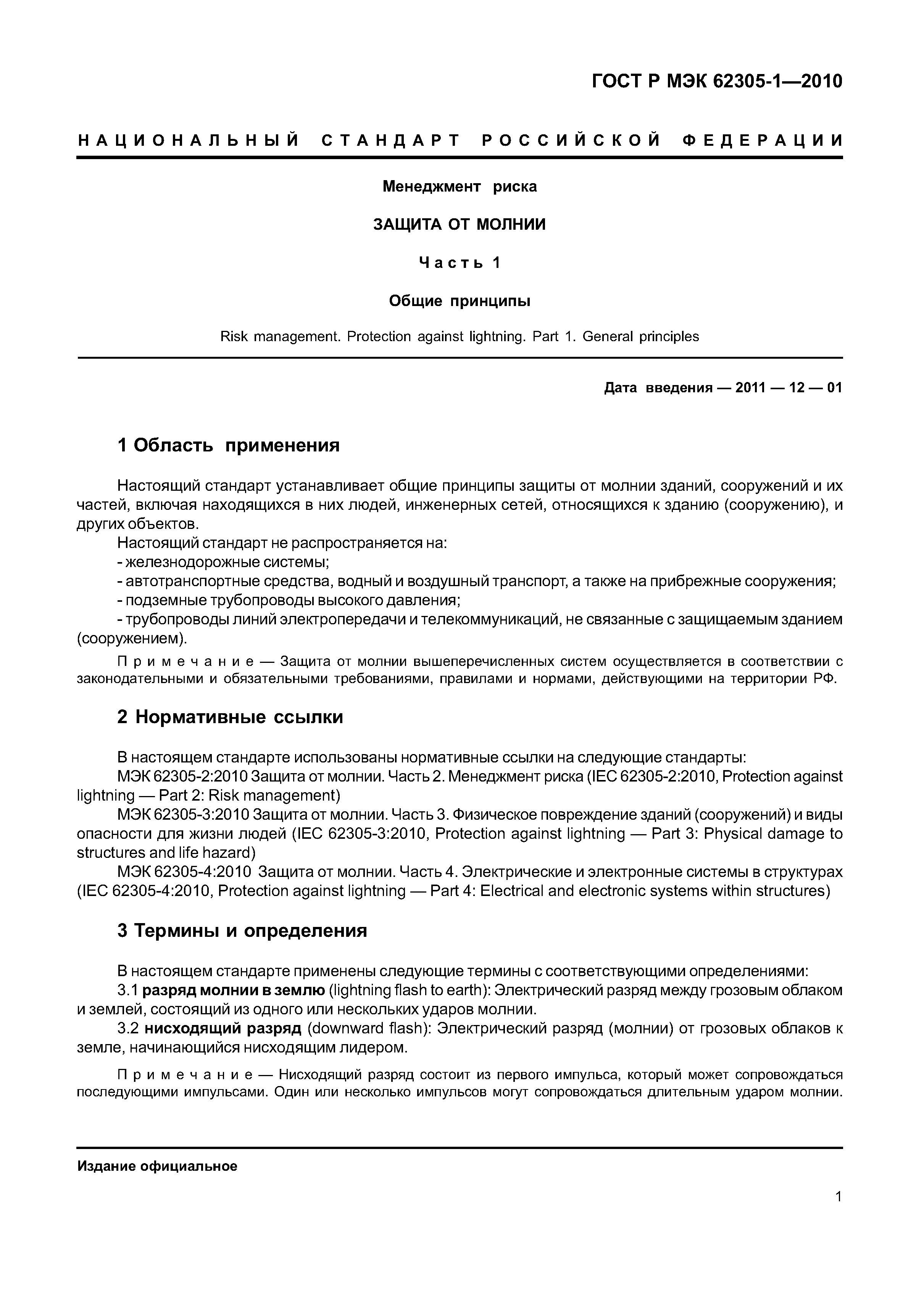 ГОСТ Р МЭК 62305-1—2010

НАЦИОНАЛЬНЫЙ СТАНДАРТ РОССИЙСКОЙ ФЕДЕРАЦИИ

Менеджмент риска

ЗАЩИТА ОТ МОЛНИИ

Часть 1

Общие принципы

Risk management. Protection against lightning. Part 1. General principles

Дата введения — 2011 — 12 — 01

1 Область применения

Настоящий стандарт устанавливает общие принципы защиты от молнии зданий, сооружений и их частей, включая находящихся в них людей, инженерных сетей, относящихся к зданию (сооружению), и других объектов.

Настоящий стандарт не распространяется на:

- железнодорожные системы;

- автотранспортные средства, водный и воздушный транспорт, а также на прибрежные сооружения;

- подземные трубопроводы высокого давления;

- трубопроводы линий электропередачи и телекоммуникаций, не связанные с защищаемым зданием (сооружением).

Примечание — Защита от молнии вышеперечисленных систем осуществляется в соответствии с законодательными и обязательными требованиями, правилами и нормами, действующими на территории РФ.

2 Нормативные ссылки

В настоящем стандарте использованы нормативные ссылки на следующие стандарты:

МЭК 62305-2:2010 Защита от молнии. Часть 2. Менеджмент риска (IEC 62305-2:2010, Protection against lightning — Part 2: Risk management)

МЭК 62305-3:2010 Защита от молнии. Часть 3. Физическое повреждение зданий (сооружений) и виды опасности для жизни людей (IEC 62305-3:2010, Protection against lightning — Part 3: Physical damage to structures and life hazard)

МЭК 62305-4:2010 Защита от молнии. Часть 4. Электрические и электронные системы в структурах (IEC 62305-4:2010, Protection against lightning — Part 4: Electrical and electronic systems within structures)

3 Термины и определения

В настоящем стандарте применены следующие термины с соответствующими определениями:

3.1 разряд молнии в землю (lightning flash to earth): Электрический разряд между грозовым облаком и землей, состоящий из одного или нескольких ударов молнии.

3.2 нисходящий разряд (downward flash): Электрический разряд (молнии) от грозовых облаков к земле, начинающийся нисходящим лидером.

Примечание — Нисходящий разряд состоит из первого импульса, который может сопровождаться последующими импульсами. Один или несколько импульсов могут сопровождаться длительным ударом молнии.

Издание официальное

1